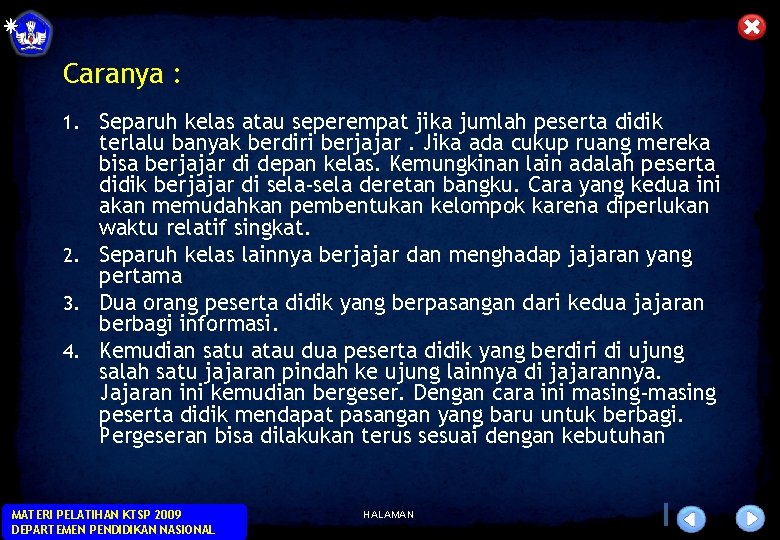 Caranya :

1. Separuh kelas atau seperempat jika jumlah peserta didik terlalu banyak berdiri berjajar . Jika ada cukup ruang mereka bisa berjajar di depan kelas. Kemungkinan lain adalah peserta didik berjajar di sela-sela deretan bangku. Cara yang kedua ini akan memudahkan pembentukan kelompok karena diperlukan waktu relatif singkat.
2. Separuh kelas lainnya berjajar dan menghadap jajaran yang pertama
3. Dua orang peserta didik yang berpasangan dari kedua jajaran berbagi informasi.
4. Kemudian satu atau dua peserta didik yang berdiri di ujung salah satu jajaran pindah ke ujung lainnya di jajarannya. Jajaran ini kemudian bergeser. Dengan cara ini masing-masing peserta didik mendapat pasangan yang baru untuk berbagi. Pergeseran bisa dilakukan terus sesuai dengan kebutuhan

MATERI PELATIHAN KTSP 2009
DEPARTEMEN PENDIDIKAN NASIONAL

HALAMAN